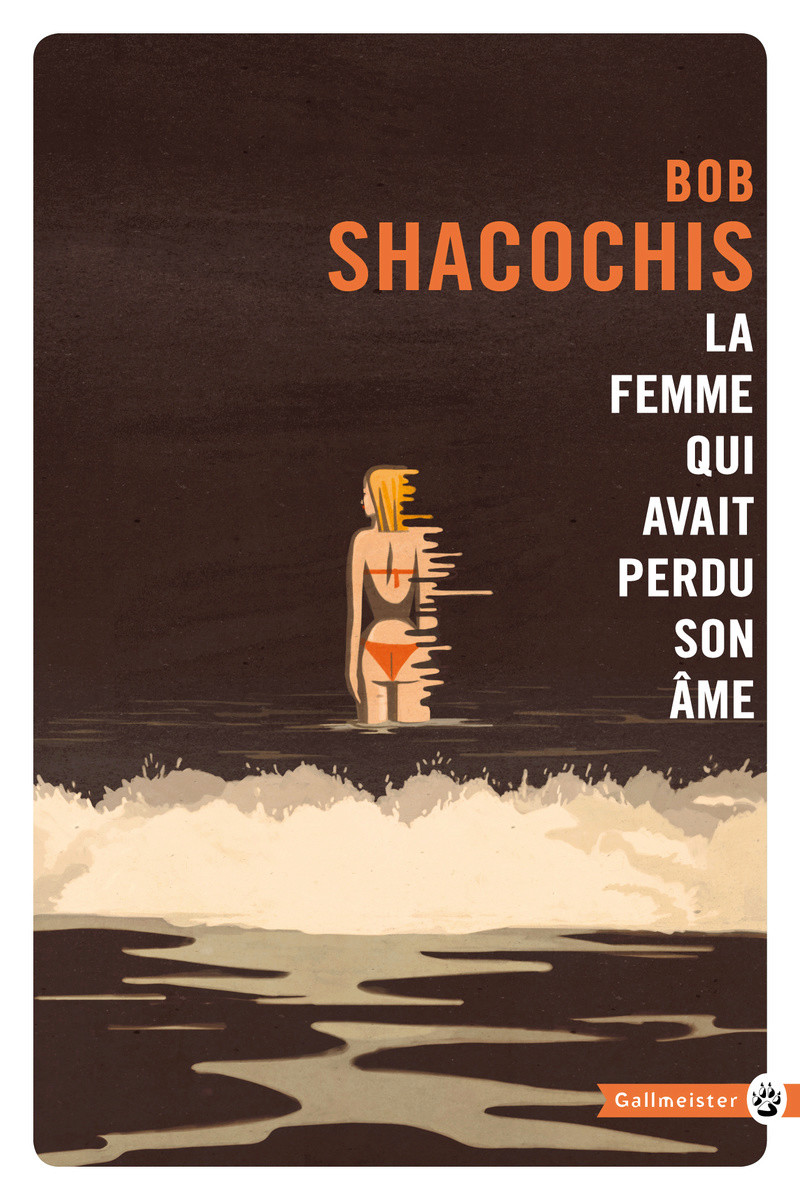 BOB
SHACOCHIS

LA
FEMME
QUI
AVAIT
PERDU
SON
ÂME

Gallmeister